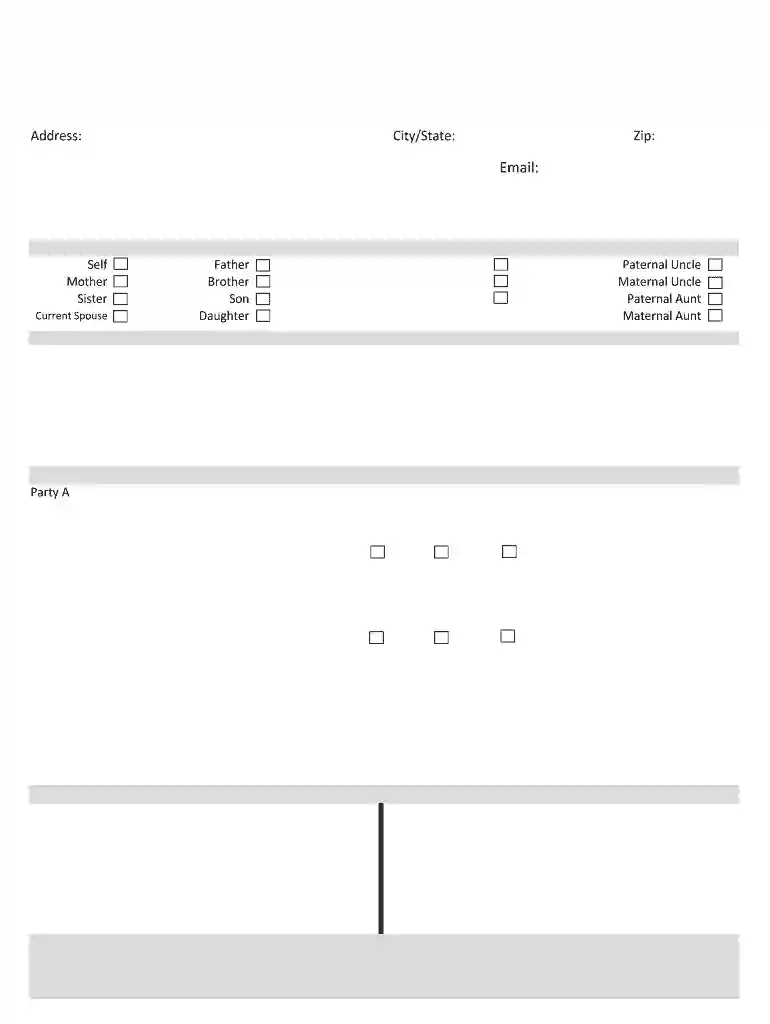 Address: City/State: Zip:

Email:

Self ☐
Mother ☐
Sister ☐
Current Spouse ☐

Father ☐
Brother ☐
Son ☐
Daughter ☐

☐
☐
☐

Paternal Uncle ☐
Maternal Uncle ☐
Paternal Aunt ☐
Maternal Aunt ☐

Party A

☐ ☐ ☐

☐ ☐ ☐